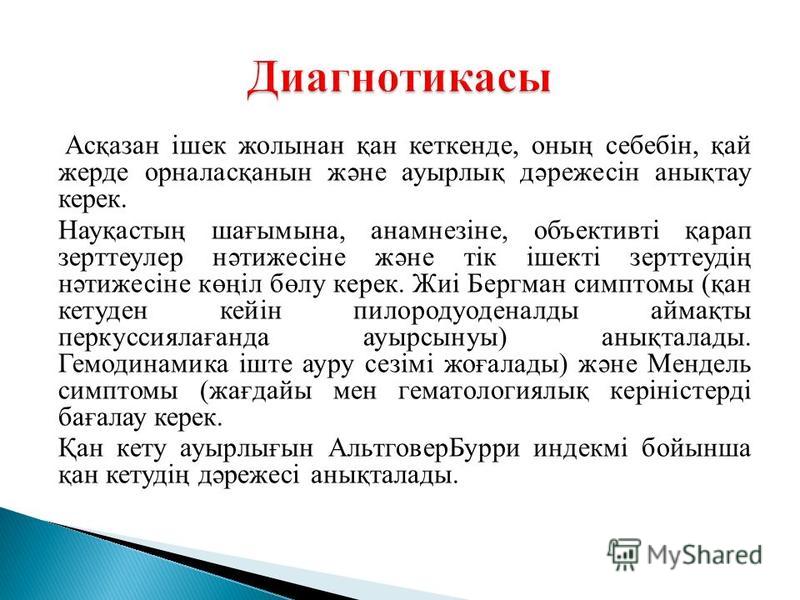 Диагнотикасы

Асқазан ішек жолынан қан кеткенде, оның себебін, қай жерде орналасқанын және ауырлық дәрежесін анықтау керек.

Науқастың шағымына, анамнезіне, объективті қарап зерттеулер нәтижесіне және тік ішекті зерттеудің нәтижесіне көңіл бөлу керек. Жиі Бергман симптомы (қан кетуден кейін пилородуоденалды аймақты перкуссиялағанда ауырсынуы) анықталады. Гемодинамика іште ауру сезімі жоғалады) және Мендель симптомы (жағдайы мен гематологиялық керіністерді бағалау керек.

Қан кету ауырлығын АльтговерБурри индекмі бойынша қан кетудің дәрежесі анықталады.

MyShared